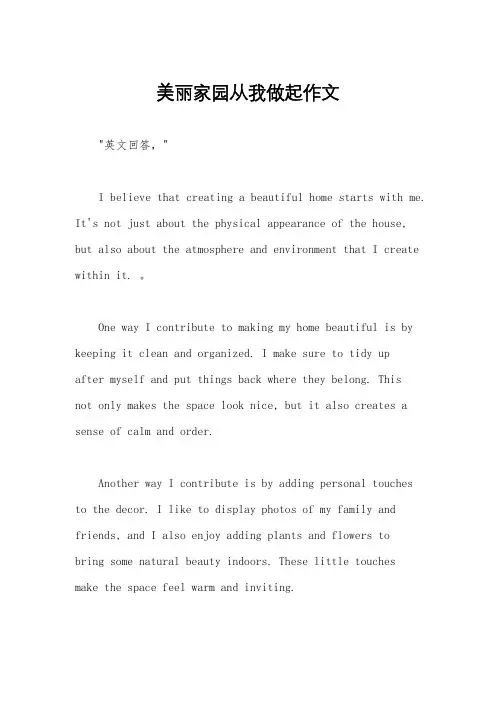 美丽家园从我做起作文

"英文回答，"

I believe that creating a beautiful home starts with me. It's not just about the physical appearance of the house, but also about the atmosphere and environment that I create within it. 。

One way I contribute to making my home beautiful is by keeping it clean and organized. I make sure to tidy up after myself and put things back where they belong. This not only makes the space look nice, but it also creates a sense of calm and order.

Another way I contribute is by adding personal touches to the decor. I like to display photos of my family and friends, and I also enjoy adding plants and flowers to bring some natural beauty indoors. These little touches make the space feel warm and inviting.